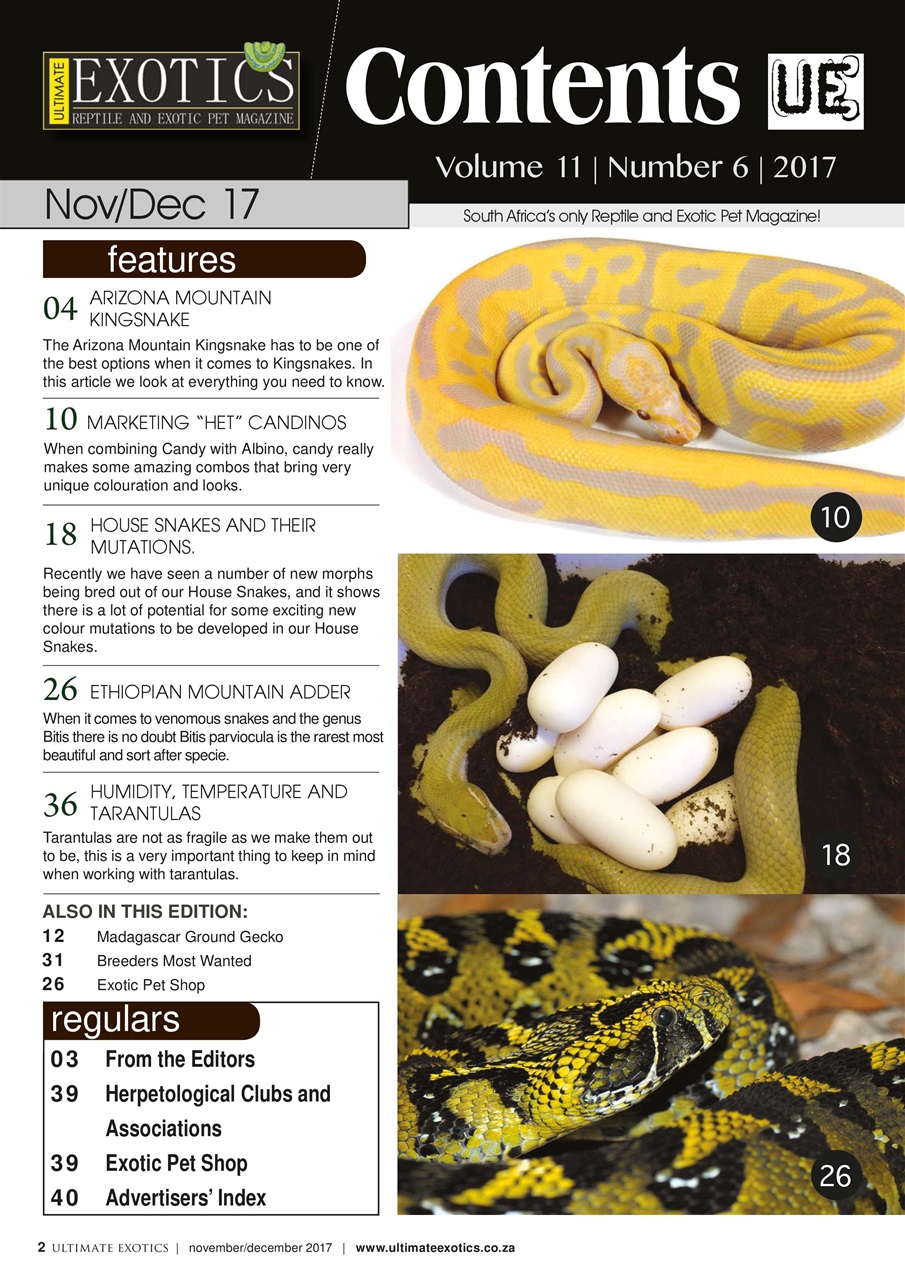 ULTIMATE EXOTICS REPTILE AND EXOTIC PET MAGAZINE

Contents UE

Volume 11 | Number 6 | 2017

Nov/Dec 17

South Africa's only Reptile and Exotic Pet Magazine!

features

04 ARIZONA MOUNTAIN KINGSNAKE

The Arizona Mountain Kingsnake has to be one of the best options when it comes to Kingsnakes. In this article we look at everything you need to know.

10 MARKETING "HET" CANDINOS

When combining Candy with Albino, candy really makes some amazing combos that bring very unique colouration and looks.

18 HOUSE SNAKES AND THEIR MUTATIONS.

Recently we have seen a number of new morphs being bred out of our House Snakes, and it shows there is a lot of potential for some exciting new colour mutations to be developed in our House Snakes.

26 ETHIOPIAN MOUNTAIN ADDER

When it comes to venomous snakes and the genus Bitis there is no doubt Bitis parviocula is the rarest most beautiful and sort after specie.

36 HUMIDITY, TEMPERATURE AND TARANTULAS

Tarantulas are not as fragile as we make them out to be, this is a very important thing to keep in mind when working with tarantulas.

ALSO IN THIS EDITION:

12 Madagascar Ground Gecko

31 Breeders Most Wanted

26 Exotic Pet Shop

regulars

03 From the Editors

39 Herpetological Clubs and Associations

39 Exotic Pet Shop

40 Advertisers' Index

10

18

26

2 ULTIMATE EXOTICS | november/december 2017 | www.ultimateexotics.co.za